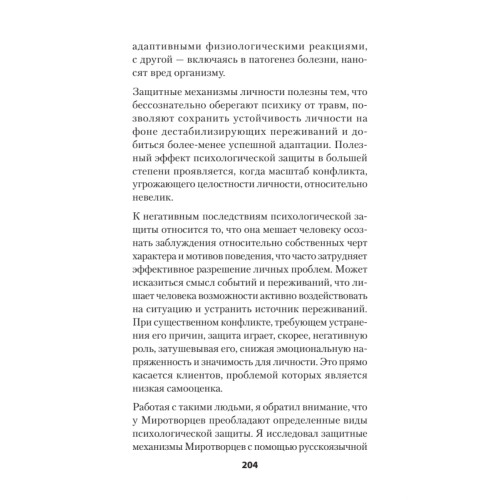 адаптивными физиологическими реакциями, с другой — включаясь в патогенез болезни, наносят вред организму.

Защитные механизмы личности полезны тем, что бессознательно оберегают психику от травм, позволяют сохранить устойчивость личности на фоне дестабилизирующих переживаний и добиться более-менее успешной адаптации. Полезный эффект психологической защиты в большей степени проявляется, когда масштаб конфликта, угрожающего целостности личности, относительно невелик.

К негативным последствиям психологической защиты относится то, что она мешает человеку осознать заблуждения относительно собственных черт характера и мотивов поведения, что часто затрудняет эффективное разрешение личных проблем. Может исказиться смысл событий и переживаний, что лишает человека возможности активно воздействовать на ситуацию и устранить источник переживаний. При существенном конфликте, требующем устранения его причин, защита играет, скорее, негативную роль, затушевывая его, снижая эмоциональную напряженность и значимость для личности. Это прямо касается клиентов, проблемой которых является низкая самооценка.

Работая с такими людьми, я обратил внимание, что у Миротворцев преобладают определенные виды психологической защиты. Я исследовал защитные механизмы Миротворцев с помощью русскоязычной

204